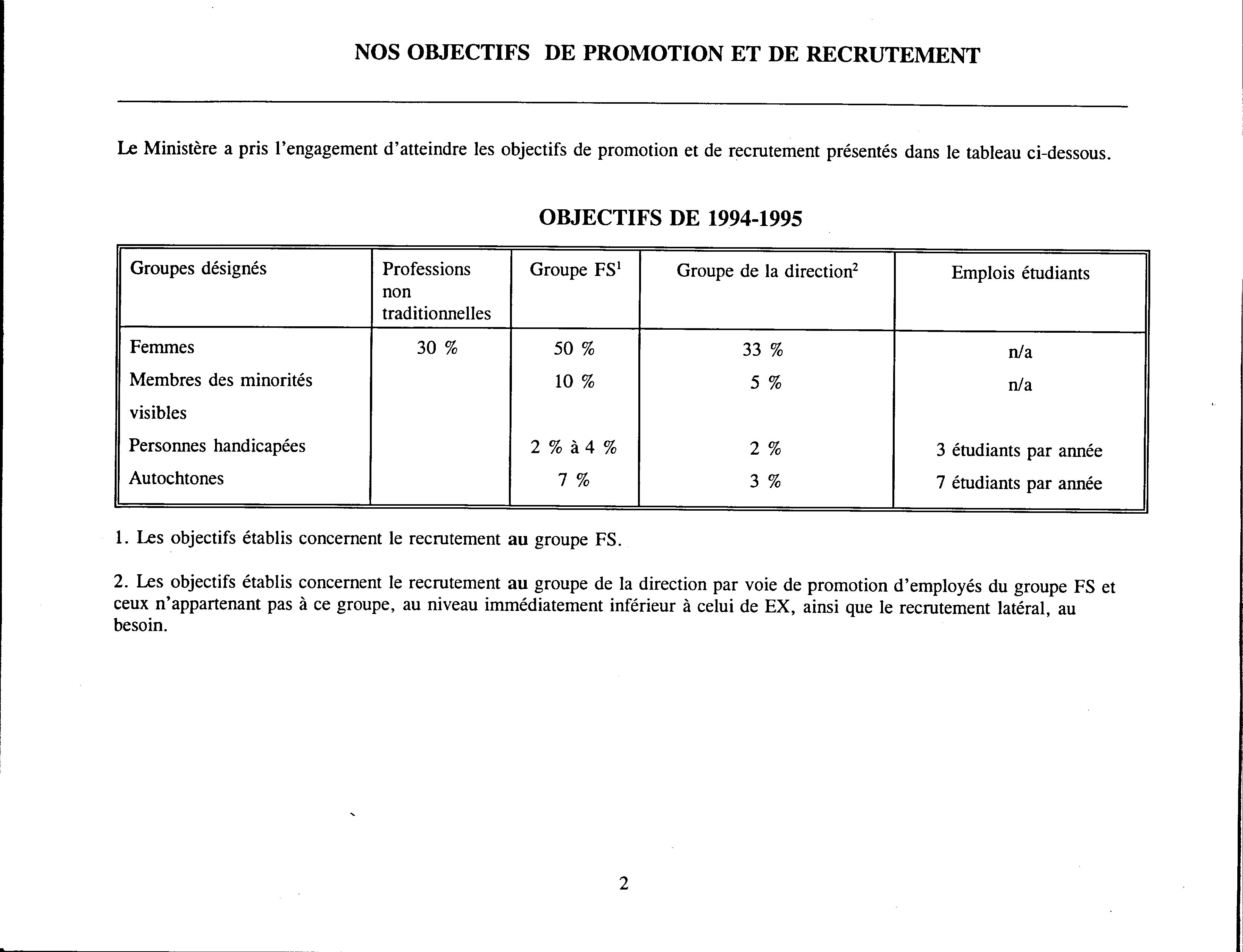 NOS OBJECTIFS DE PROMOTION ET DE RECRUTEMENT

Le Ministère a pris l'engagement d'atteindre les objectifs de promotion et de recrutement présentés dans le tableau ci-dessous.

OBJECTIFS DE 1994-1995

| Groupes désignés | Professions non traditionnelles | Groupe FS$^1$ | Groupe de la direction$^2$ | Emplois étudiants |
|---|---|---|---|---|
| Femmes | 30 % | 50 % | 33 % | n/a |
| Membres des minorités visibles | | 10 % | 5 % | n/a |
| Personnes handicapées | | 2 % à 4 % | 2 % | 3 étudiants par année |
| Autochtones | | 7 % | 3 % | 7 étudiants par année |

1. Les objectifs établis concernent le recrutement au groupe FS.

2. Les objectifs établis concernent le recrutement au groupe de la direction par voie de promotion d'employés du groupe FS et ceux n'appartenant pas à ce groupe, au niveau immédiatement inférieur à celui de EX, ainsi que le recrutement latéral, au besoin.

2